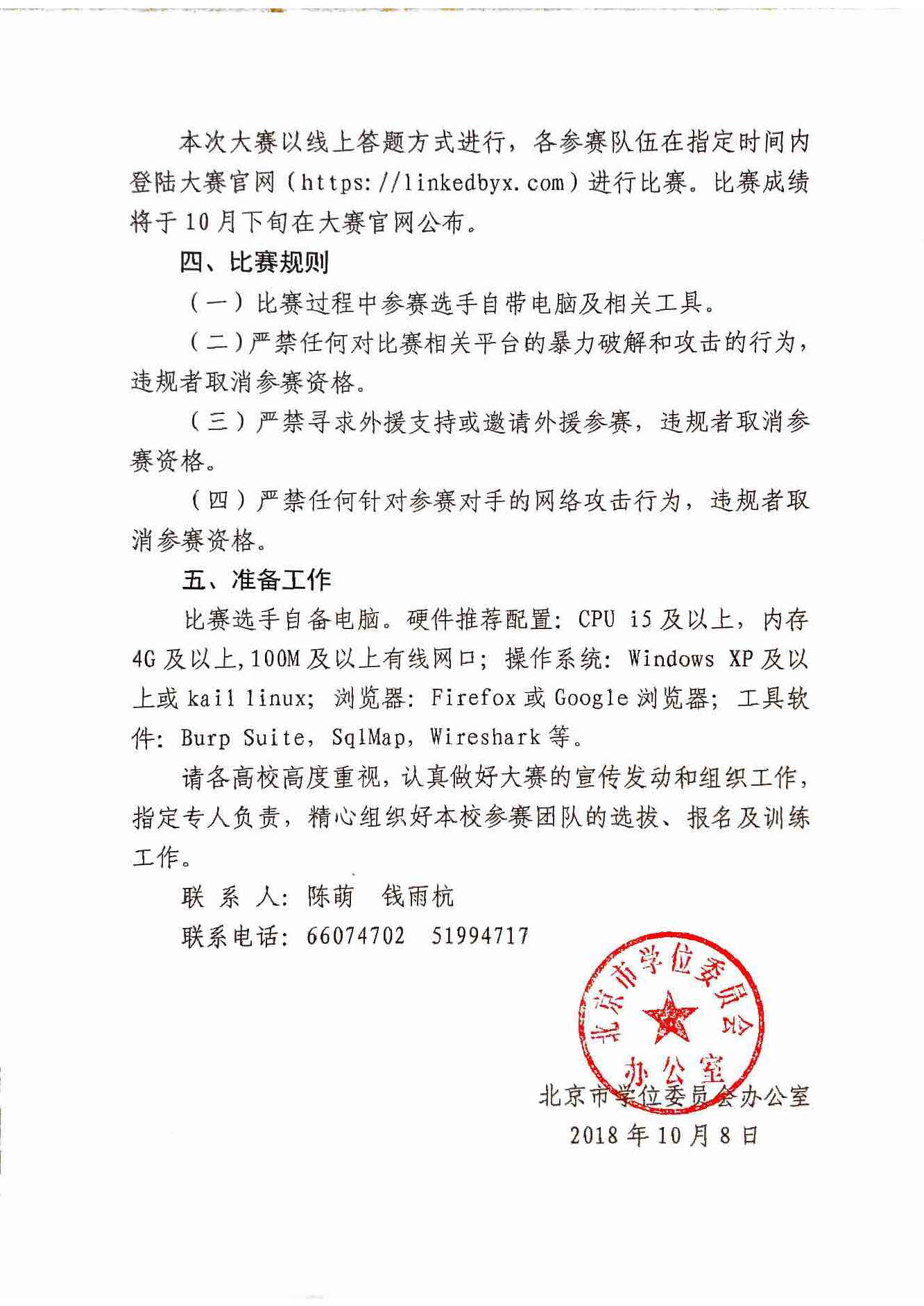 本次大赛以线上答题方式进行，各参赛队伍在指定时间内登陆大赛官网（https://linkedbyx.com）进行比赛。比赛成绩将于10月下旬在大赛官网公布。

四、比赛规则

（一）比赛过程中参赛选手自带电脑及相关工具。

（二）严禁任何对比赛相关平台的暴力破解和攻击的行为，违规者取消参赛资格。

（三）严禁寻求外援支持或邀请外援参赛，违规者取消参赛资格。

（四）严禁任何针对参赛对手的网络攻击行为，违规者取消参赛资格。

五、准备工作

比赛选手自备电脑。硬件推荐配置：CPU i5及以上，内存4G及以上,100M及以上有线网口；操作系统：Windows XP及以上或kail linux；浏览器：Firefox或Google浏览器；工具软件：Burp Suite，SqlMap，Wireshark等。

请各高校高度重视，认真做好大赛的宣传发动和组织工作，指定专人负责，精心组织好本校参赛团队的选拔、报名及训练工作。

联 系 人：陈萌　钱雨杭

联系电话：66074702　51994717

北京市学位委员会办公室

北京市学位委员会办公室
2018年10月8日